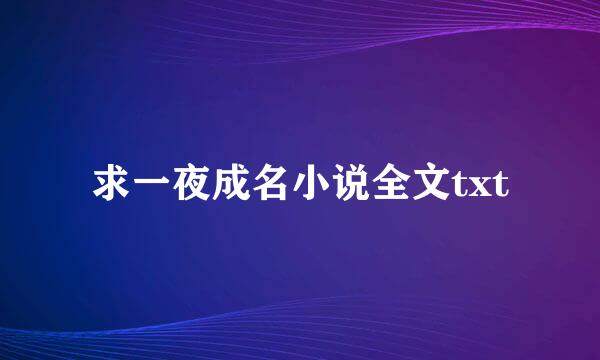 求一夜成名小说全文txt